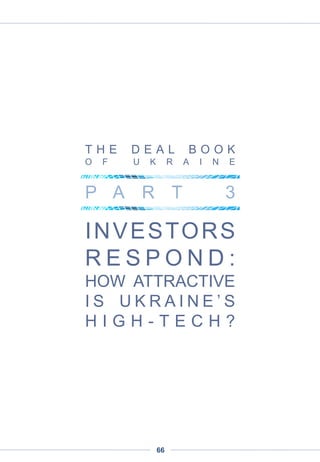 THE DEAL BOOK
OF UKRAINE

PART 3

INVESTORS RESPOND: HOW ATTRACTIVE IS UKRAINE'S HIGH-TECH?

66